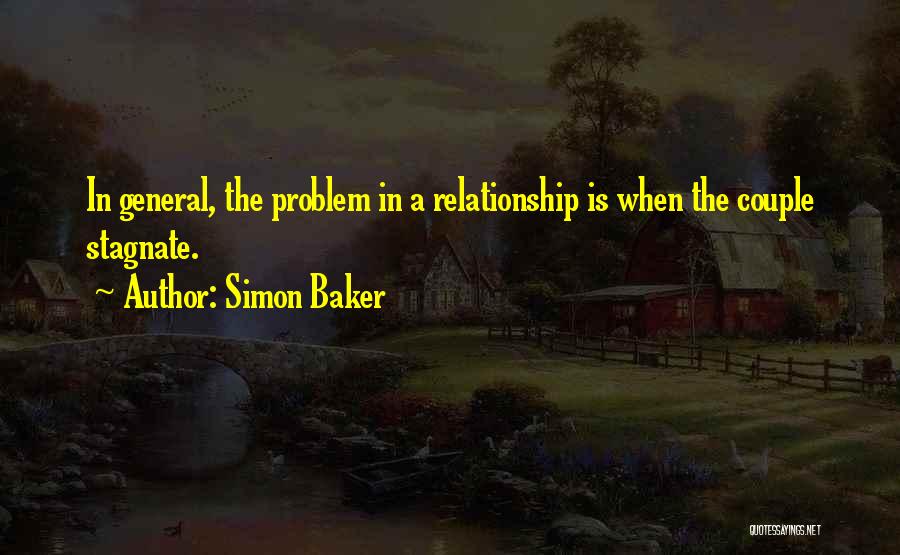 In general, the problem in a relationship is when the couple stagnate.

~ Author: Simon Baker

QUOTESSAYINGS.NET